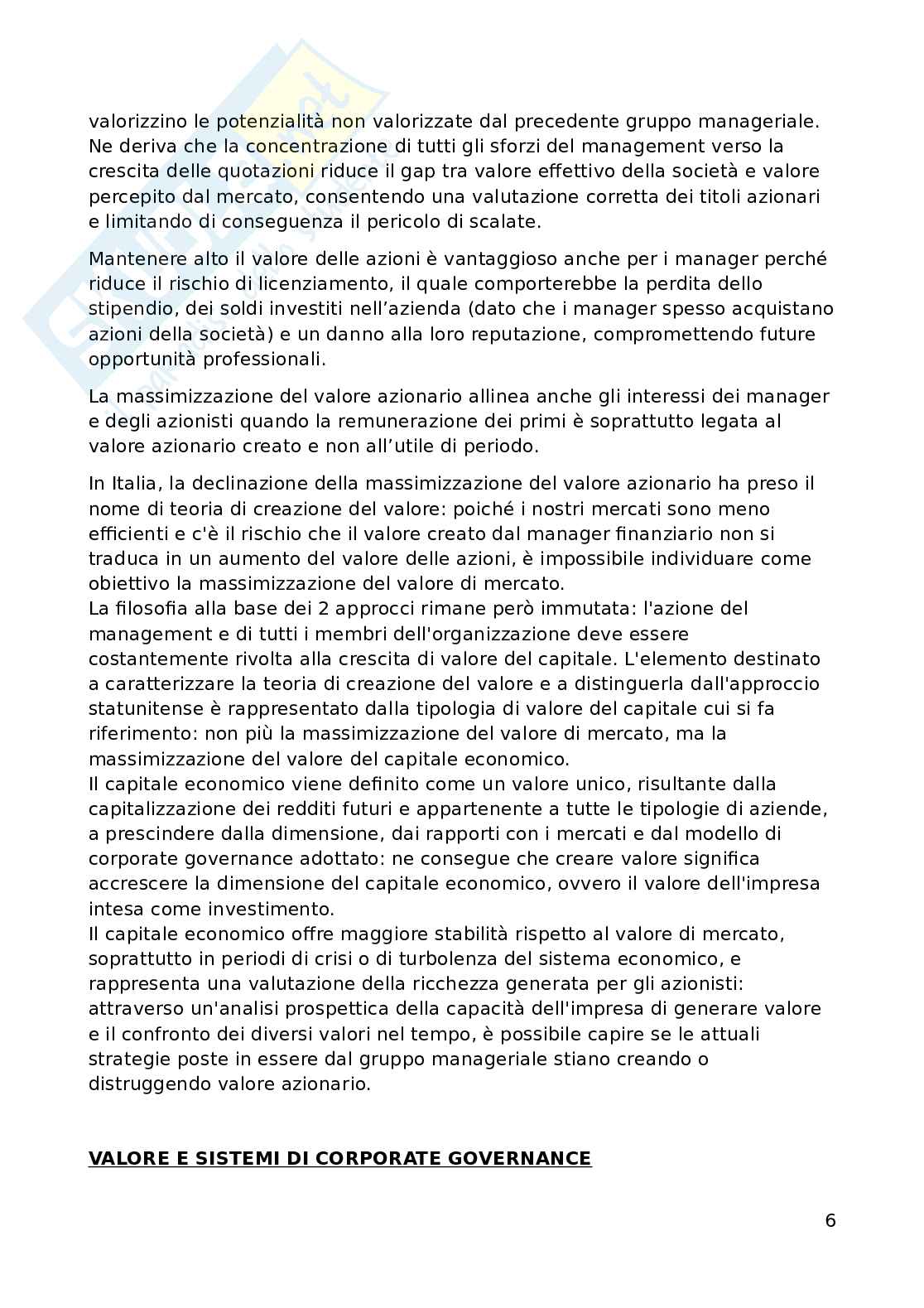 valorizzino le potenzialità non valorizzate dal precedente gruppo manageriale. Ne deriva che la concentrazione di tutti gli sforzi del management verso la crescita delle quotazioni riduce il gap tra valore effettivo della società e valore percepito dal mercato, consentendo una valutazione corretta dei titoli azionari e limitando di conseguenza il pericolo di scalate.

Mantenere alto il valore delle azioni è vantaggioso anche per i manager perché riduce il rischio di licenziamento, il quale comporterebbe la perdita dello stipendio, dei soldi investiti nell'azienda (dato che i manager spesso acquistano azioni della società) e un danno alla loro reputazione, compromettendo future opportunità professionali.

La massimizzazione del valore azionario allinea anche gli interessi dei manager e degli azionisti quando la remunerazione dei primi è soprattutto legata al valore azionario creato e non all'utile di periodo.

In Italia, la declinazione della massimizzazione del valore azionario ha preso il nome di teoria di creazione del valore: poiché i nostri mercati sono meno efficienti e c'è il rischio che il valore creato dal manager finanziario non si traduca in un aumento del valore delle azioni, è impossibile individuare come obiettivo la massimizzazione del valore di mercato.
La filosofia alla base dei 2 approcci rimane però immutata: l'azione del management e di tutti i membri dell'organizzazione deve essere costantemente rivolta alla crescita di valore del capitale. L'elemento destinato a caratterizzare la teoria di creazione del valore e a distinguerla dall'approccio statunitense è rappresentato dalla tipologia di valore del capitale cui si fa riferimento: non più la massimizzazione del valore di mercato, ma la massimizzazione del valore del capitale economico.
Il capitale economico viene definito come un valore unico, risultante dalla capitalizzazione dei redditi futuri e appartenente a tutte le tipologie di aziende, a prescindere dalla dimensione, dai rapporti con i mercati e dal modello di corporate governance adottato: ne consegue che creare valore significa accrescere la dimensione del capitale economico, ovvero il valore dell'impresa intesa come investimento.
Il capitale economico offre maggiore stabilità rispetto al valore di mercato, soprattutto in periodi di crisi o di turbolenza del sistema economico, e rappresenta una valutazione della ricchezza generata per gli azionisti: attraverso un'analisi prospettica della capacità dell'impresa di generare valore e il confronto dei diversi valori nel tempo, è possibile capire se le attuali strategie poste in essere dal gruppo manageriale stiano creando o distruggendo valore azionario.

VALORE E SISTEMI DI CORPORATE GOVERNANCE

6